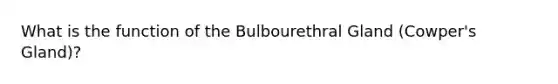 What is the function of the Bulbourethral Gland (Cowper's Gland)?